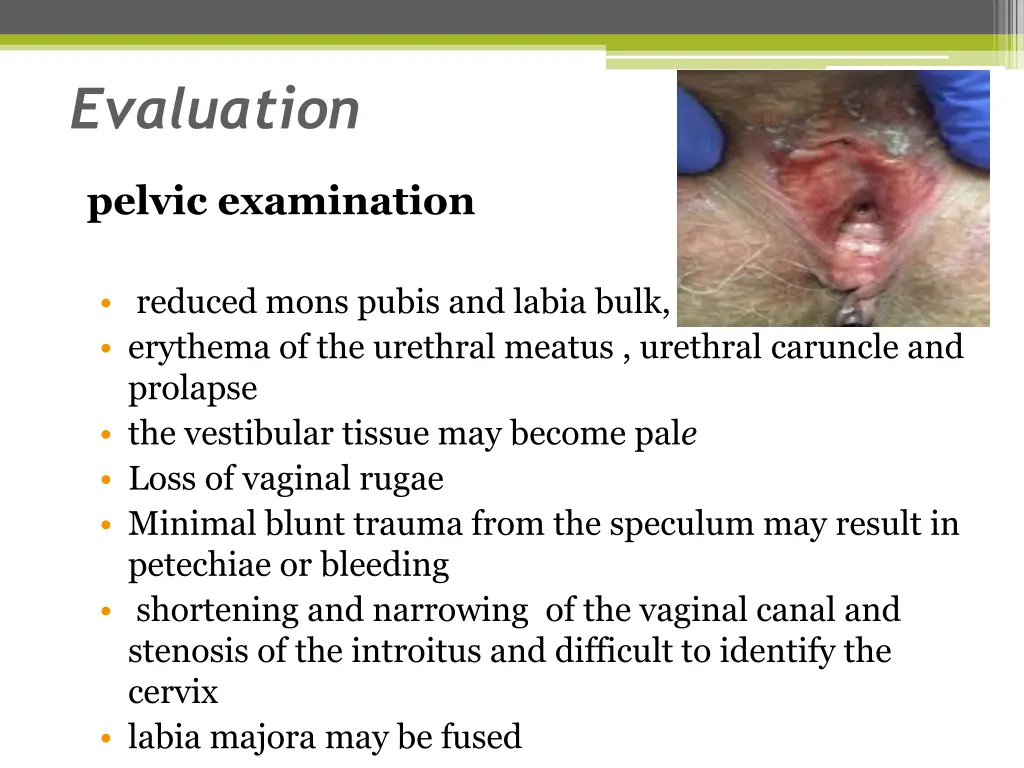 Evaluation

pelvic examination

• reduced mons pubis and labia bulk,
• erythema of the urethral meatus , urethral caruncle and prolapse
• the vestibular tissue may become pale
• Loss of vaginal rugae
• Minimal blunt trauma from the speculum may result in petechiae or bleeding
• shortening and narrowing of the vaginal canal and stenosis of the introitus and difficult to identify the cervix
• labia majora may be fused